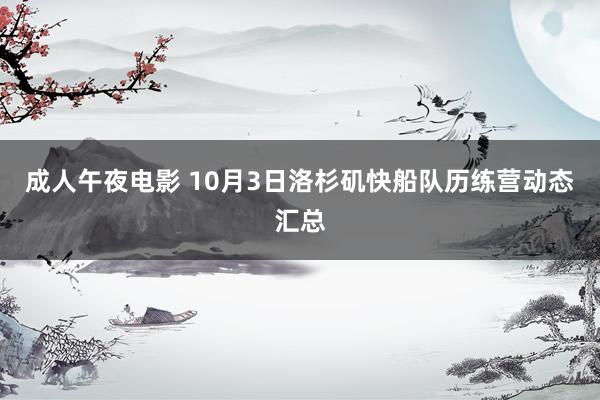 成人午夜电影 10月3日洛杉矶快船队历练营动态汇总